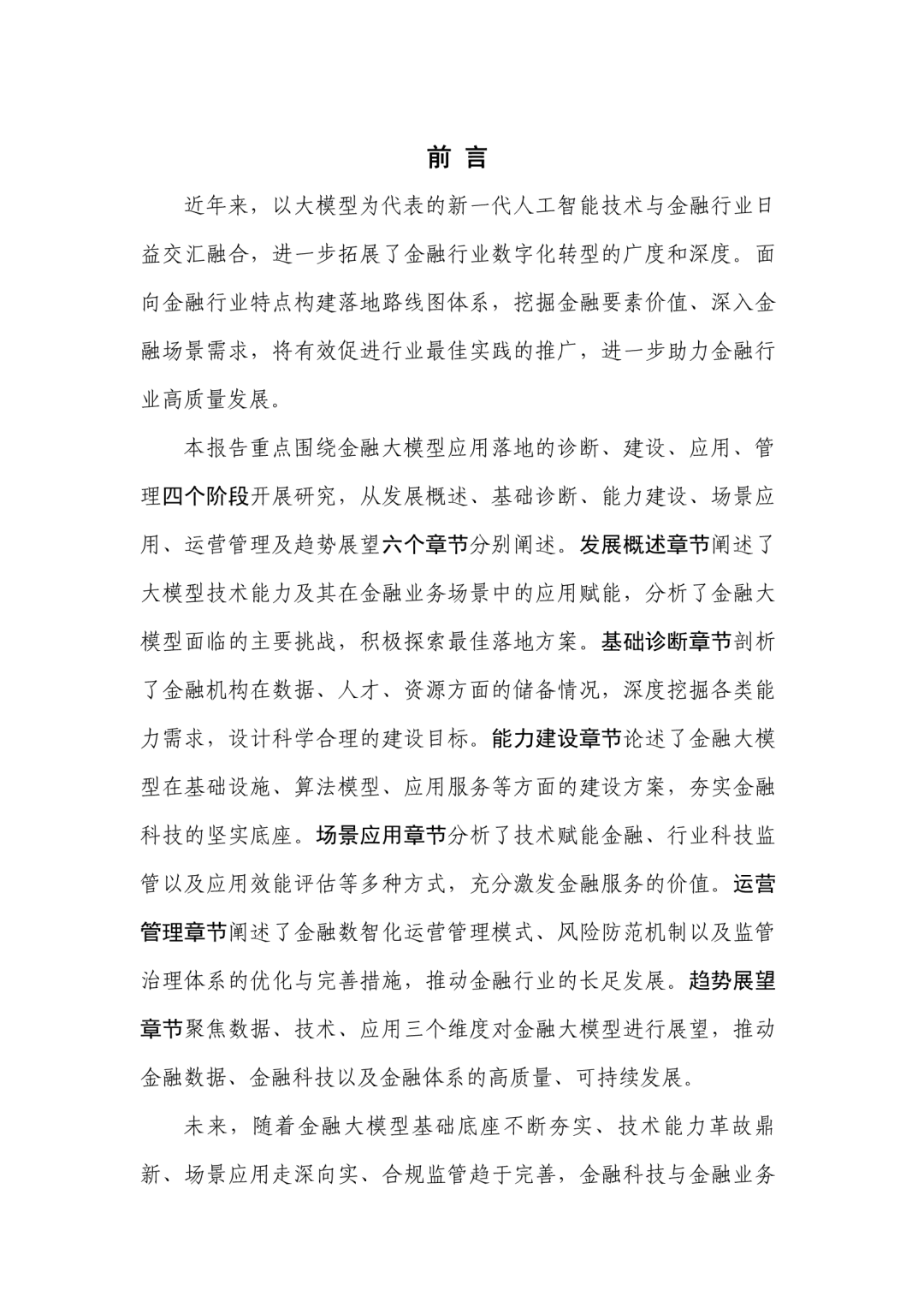 前 言

近年来，以大模型为代表的新一代人工智能技术与金融行业日益交汇融合，进一步拓展了金融行业数字化转型的广度和深度。面向金融行业特点构建落地路线图体系，挖掘金融要素价值、深入金融场景需求，将有效促进行业最佳实践的推广，进一步助力金融行业高质量发展。

本报告重点围绕金融大模型应用落地的诊断、建设、应用、管理四个阶段开展研究，从发展概述、基础诊断、能力建设、场景应用、运营管理及趋势展望六个章节分别阐述。发展概述章节阐述了大模型技术能力及其在金融业务场景中的应用赋能，分析了金融大模型面临的主要挑战，积极探索最佳落地方案。基础诊断章节剖析了金融机构在数据、人才、资源方面的储备情况，深度挖掘各类能力需求，设计科学合理的建设目标。能力建设章节论述了金融大模型在基础设施、算法模型、应用服务等方面的建设方案，夯实金融科技的坚实底座。场景应用章节分析了技术赋能金融、行业科技监管以及应用效能评估等多种方式，充分激发金融服务的价值。运营管理章节阐述了金融数智化运营管理模式、风险防范机制以及监管治理体系的优化与完善措施，推动金融行业的长足发展。趋势展望章节聚焦数据、技术、应用三个维度对金融大模型进行展望，推动金融数据、金融科技以及金融体系的高质量、可持续发展。

未来，随着金融大模型基础底座不断夯实、技术能力革故鼎新、场景应用走深向实、合规监管趋于完善，金融科技与金融业务